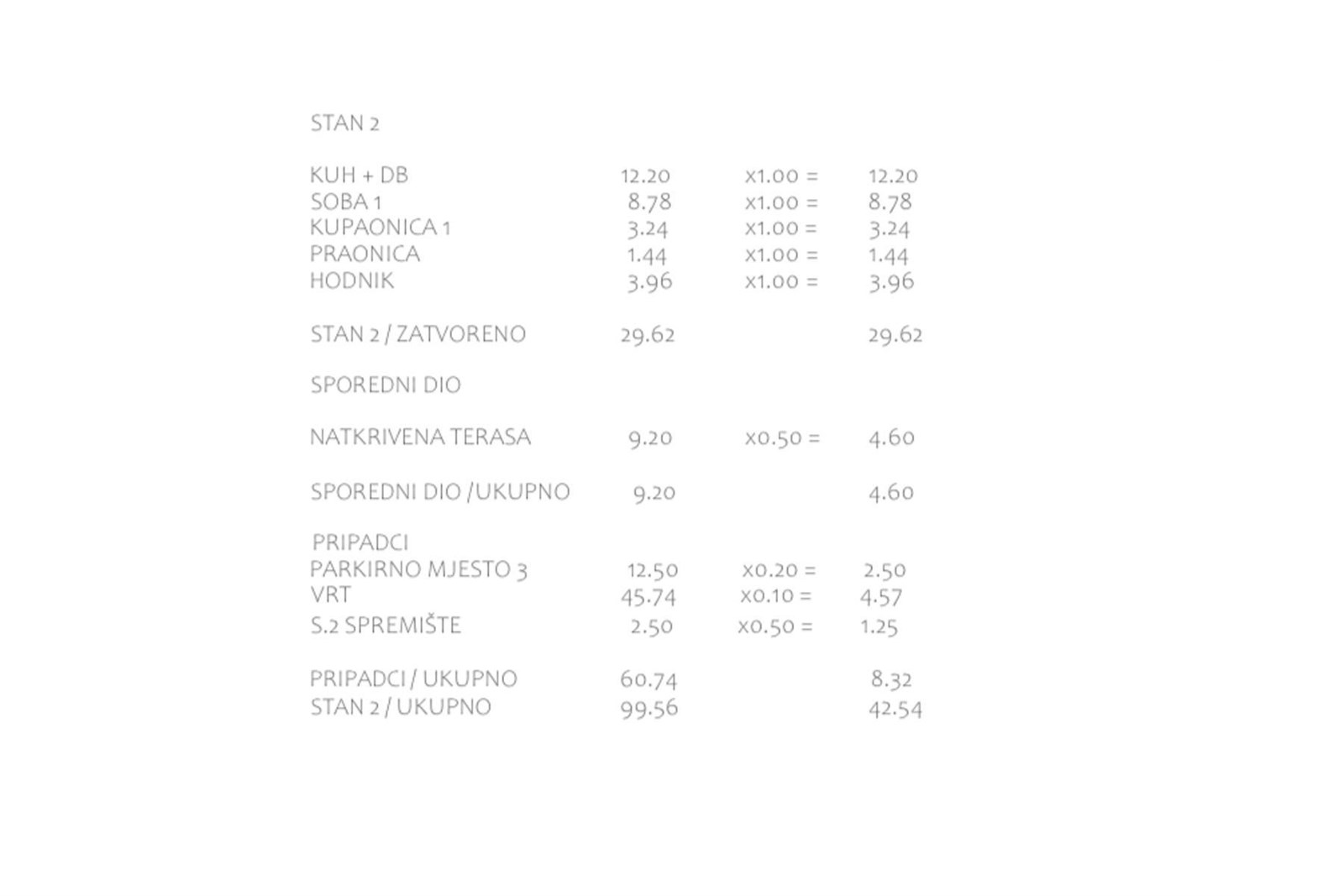 STAN 2

| | | | |
|---|---|---|---|
| KUH + DB | 12.20 | x1.00 = | 12.20 |
| SOBA 1 | 8.78 | x1.00 = | 8.78 |
| KUPAONICA 1 | 3.24 | x1.00 = | 3.24 |
| PRAONICA | 1.44 | x1.00 = | 1.44 |
| HODNIK | 3.96 | x1.00 = | 3.96 |
| STAN 2 / ZATVORENO | 29.62 | | 29.62 |
| SPOREDNI DIO | | | |
| NATKRIVENA TERASA | 9.20 | x0.50 = | 4.60 |
| SPOREDNI DIO /UKUPNO | 9.20 | | 4.60 |
| PRIPADCI | | | |
| PARKIRNO MJESTO 3 | 12.50 | x0.20 = | 2.50 |
| VRT | 45.74 | x0.10 = | 4.57 |
| S.2 SPREMIŠTE | 2.50 | x0.50 = | 1.25 |
| PRIPADCI / UKUPNO | 60.74 | | 8.32 |
| STAN 2 / UKUPNO | 99.56 | | 42.54 |